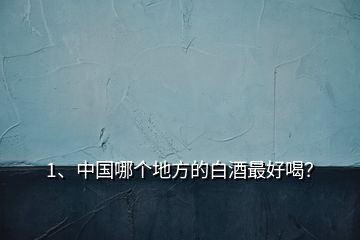 1、中国哪个地方的白酒最好喝?